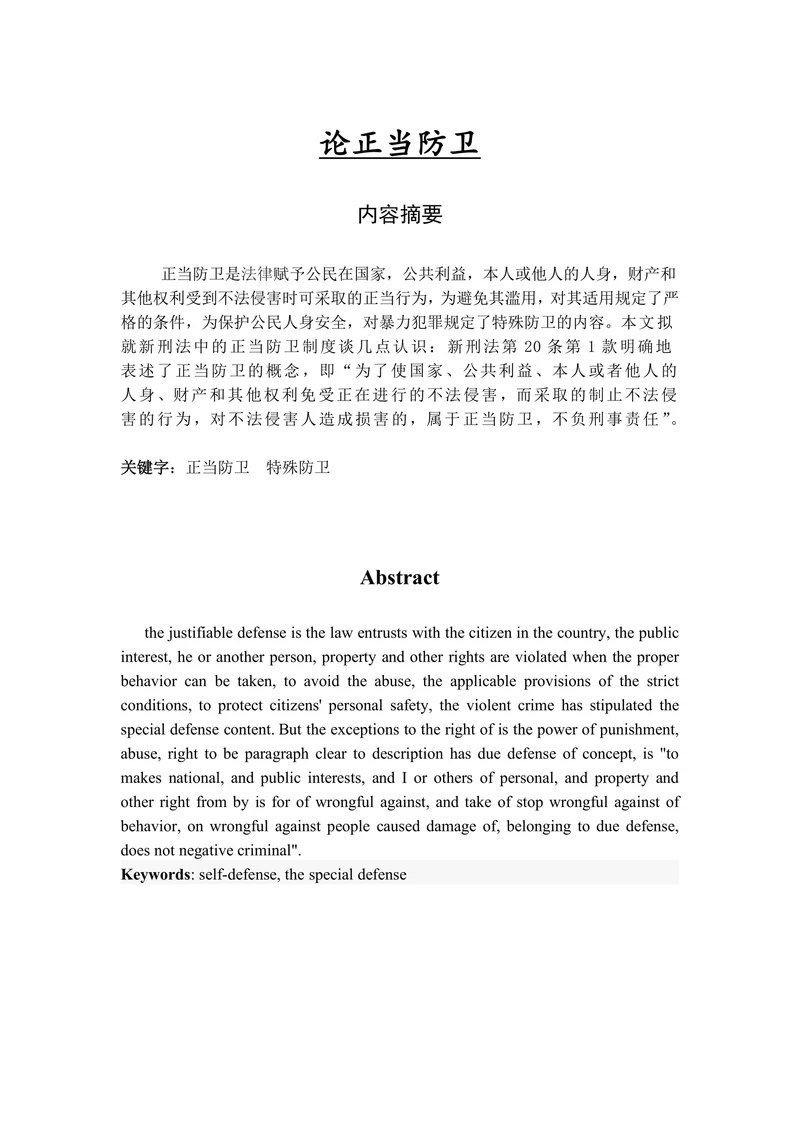 论正当防卫

内容摘要

正当防卫是法律赋予公民在国家，公共利益，本人或他人的人身，财产和其他权利受到不法侵害时可采取的正当行为，为避免其滥用，对其适用规定了严格的条件，为保护公民人身安全，对暴力犯罪规定了特殊防卫的内容。本文拟就新刑法中的正当防卫制度谈几点认识：新刑法第 20 条第 1 款明确地表述了正当防卫的概念，即“为了使国家、公共利益、本人或者他人的人身、财产和其他权利免受正在进行的不法侵害，而采取的制止不法侵害的行为，对不法侵害人造成损害的，属于正当防卫，不负刑事责任”。

关键字：正当防卫　特殊防卫

Abstract

the justifiable defense is the law entrusts with the citizen in the country, the public interest, he or another person, property and other rights are violated when the proper behavior can be taken, to avoid the abuse, the applicable provisions of the strict conditions, to protect citizens' personal safety, the violent crime has stipulated the special defense content. But the exceptions to the right of is the power of punishment, abuse, right to be paragraph clear to description has due defense of concept, is "to makes national, and public interests, and I or others of personal, and property and other right from by is for of wrongful against, and take of stop wrongful against of behavior, on wrongful against people caused damage of, belonging to due defense, does not negative criminal".

Keywords: self-defense, the special defense